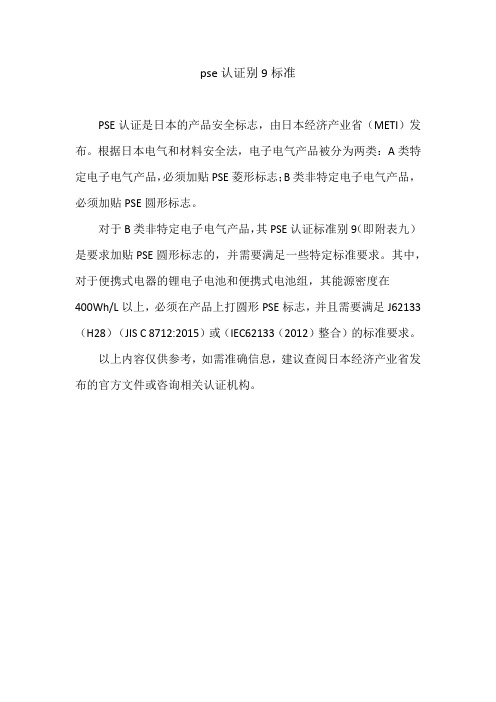 pse 认证别 9 标准

PSE 认证是日本的产品安全标志，由日本经济产业省（METI）发布。根据日本电气和材料安全法，电子电气产品被分为两类：A 类特定电子电气产品，必须加贴 PSE 菱形标志；B 类非特定电子电气产品，必须加贴 PSE 圆形标志。

对于 B 类非特定电子电气产品，其 PSE 认证标准别 9(即附表九）是要求加贴 PSE 圆形标志的，并需要满足一些特定标准要求。其中，对于便携式电器的锂电子电池和便携式电池组，其能源密度在 400Wh/L 以上，必须在产品上打圆形 PSE 标志，并且需要满足 J62133（H28）（JIS C 8712:2015）或（IEC62133（2012）整合）的标准要求。

以上内容仅供参考，如需准确信息，建议查阅日本经济产业省发布的官方文件或咨询相关认证机构。